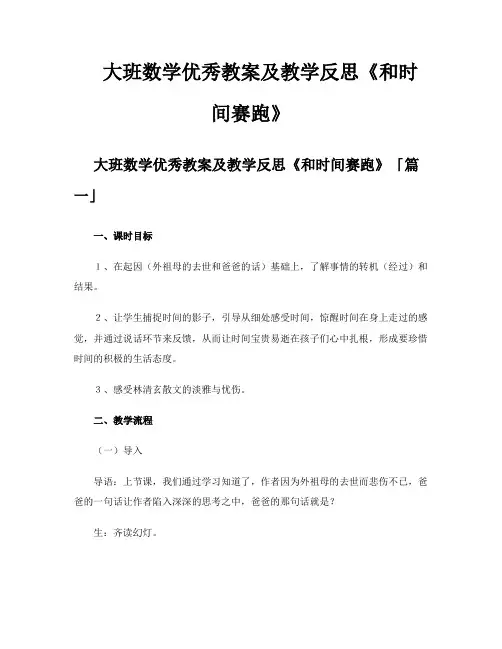 大班数学优秀教案及教学反思《和时间赛跑》

大班数学优秀教案及教学反思《和时间赛跑》「篇一」

一、课时目标

1、在起因（外祖母的去世和爸爸的话）基础上，了解事情的转机（经过）和结果。

2、让学生捕捉时间的影子，引导从细处感受时间，惊醒时间在身上走过的感觉，并通过说话环节来反馈，从而让时间宝贵易逝在孩子们心中扎根，形成要珍惜时间的积极的生活态度。

3、感受林清玄散文的淡雅与忧伤。

二、教学流程

（一）导入

导语：上节课，我们通过学习知道了，作者因为外祖母的去世而悲伤不已，爸爸的一句话让作者陷入深深的思考之中，爸爸的那句话就是？

生：齐读幻灯。